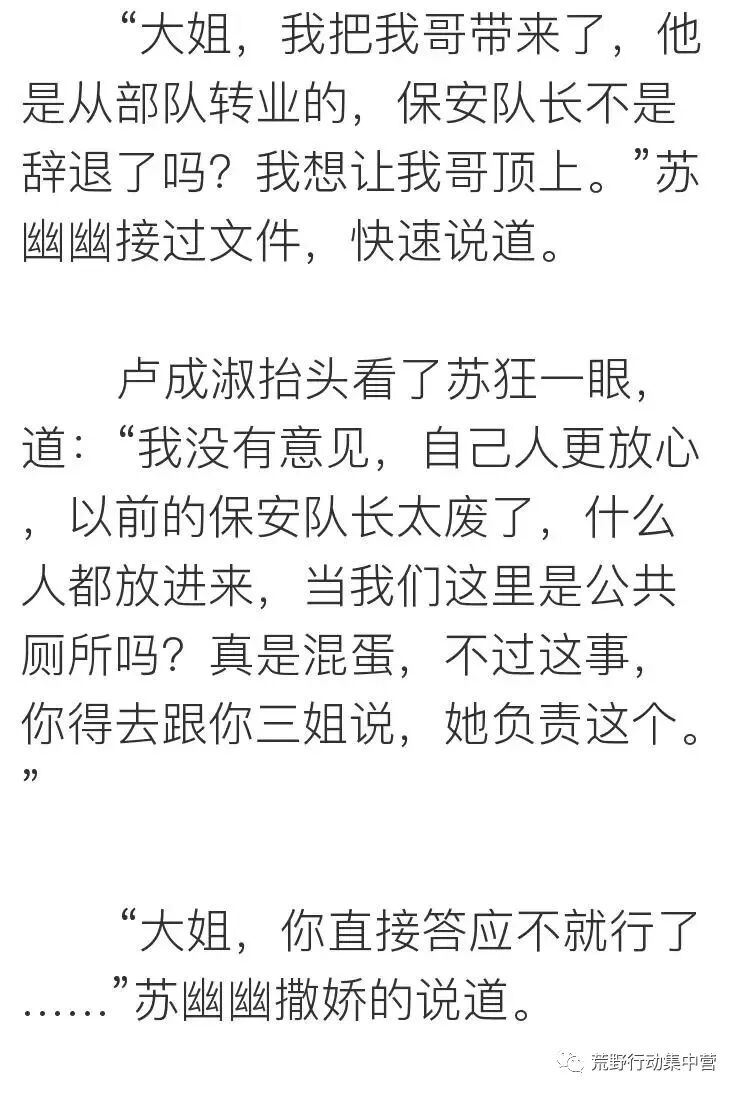 “大姐，我把我哥带来了，他是从部队转业的，保安队长不是辞退了吗？我想让我哥顶上。”苏幽幽接过文件，快速说道。

卢成淑抬头看了苏狂一眼，道：“我没有意见，自己人更放心，以前的保安队长太废了，什么人都放进来，当我们这里是公共厕所吗？真是混蛋，不过这事，你得去跟你三姐说，她负责这个。”

“大姐，你直接答应不就行了……”苏幽幽撒娇的说道。

荒野行动集中营